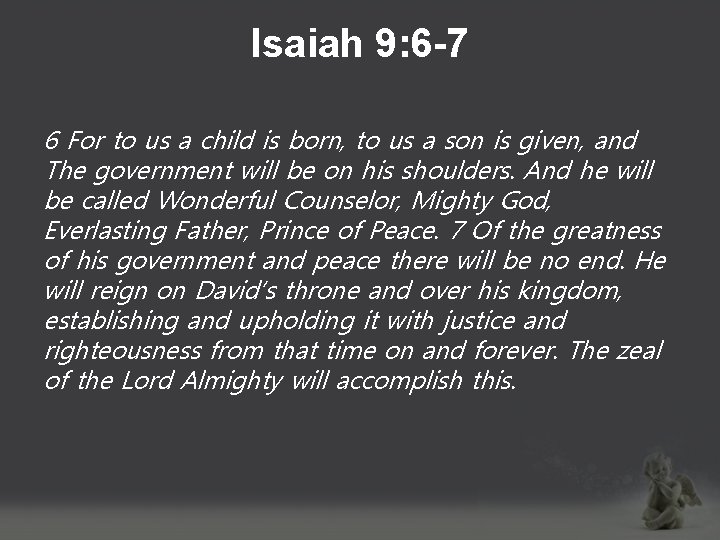 Isaiah 9:6-7

6 For to us a child is born, to us a son is given, and The government will be on his shoulders. And he will be called Wonderful Counselor, Mighty God, Everlasting Father, Prince of Peace. 7 Of the greatness of his government and peace there will be no end. He will reign on David's throne and over his kingdom, establishing and upholding it with justice and righteousness from that time on and forever. The zeal of the Lord Almighty will accomplish this.